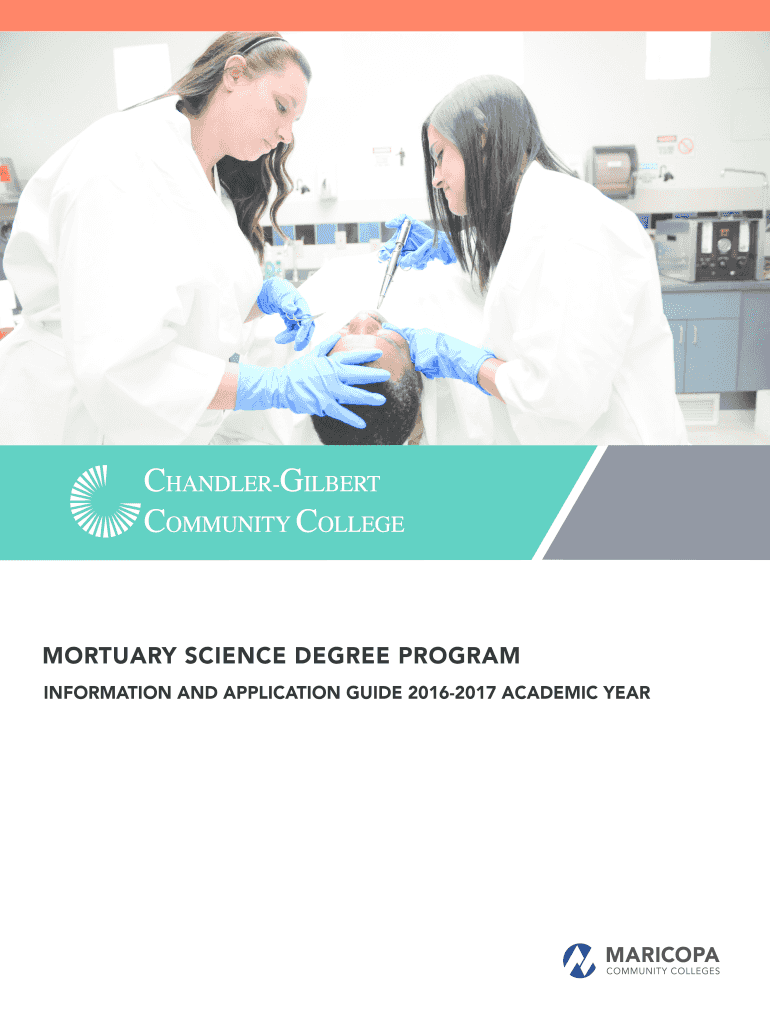 CHANDLER-GILBERT
COMMUNITY COLLEGE

MORTUARY SCIENCE DEGREE PROGRAM

INFORMATION AND APPLICATION GUIDE 2016-2017 ACADEMIC YEAR

MARICOPA
COMMUNITY COLLEGES